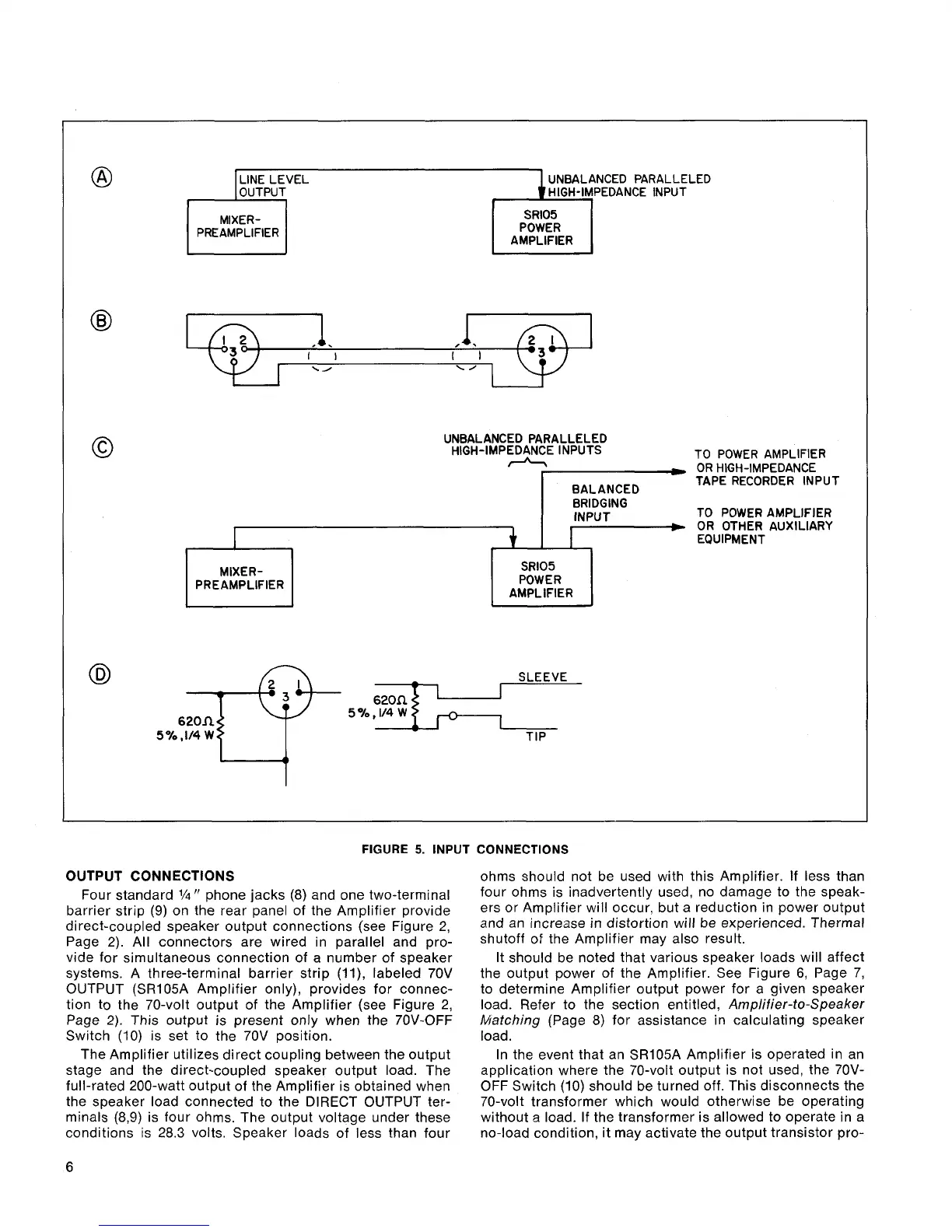 Ⓐ

LINE LEVEL OUTPUT

UNBALANCED PARALLELED HIGH-IMPEDANCE INPUT

MIXER-PREAMPLIFIER

SR105 POWER AMPLIFIER

Ⓑ

1 2 3

2 1 3

Ⓒ

UNBALANCED PARALLELED HIGH-IMPEDANCE INPUTS

BALANCED BRIDGING INPUT

TO POWER AMPLIFIER OR HIGH-IMPEDANCE TAPE RECORDER INPUT

TO POWER AMPLIFIER OR OTHER AUXILIARY EQUIPMENT

MIXER-PREAMPLIFIER

SR105 POWER AMPLIFIER

Ⓓ

2 1 3

620Ω 5%, 1/4 W

620Ω 5%, 1/4 W

SLEEVE

TIP

FIGURE 5. INPUT CONNECTIONS

OUTPUT CONNECTIONS

Four standard ¼" phone jacks (8) and one two-terminal barrier strip (9) on the rear panel of the Amplifier provide direct-coupled speaker output connections (see Figure 2, Page 2). All connectors are wired in parallel and provide for simultaneous connection of a number of speaker systems. A three-terminal barrier strip (11), labeled 70V OUTPUT (SR105A Amplifier only), provides for connection to the 70-volt output of the Amplifier (see Figure 2, Page 2). This output is present only when the 70V-OFF Switch (10) is set to the 70V position.

The Amplifier utilizes direct coupling between the output stage and the direct-coupled speaker output load. The full-rated 200-watt output of the Amplifier is obtained when the speaker load connected to the DIRECT OUTPUT terminals (8,9) is four ohms. The output voltage under these conditions is 28.3 volts. Speaker loads of less than four ohms should not be used with this Amplifier. If less than four ohms is inadvertently used, no damage to the speakers or Amplifier will occur, but a reduction in power output and an increase in distortion will be experienced. Thermal shutoff of the Amplifier may also result.

It should be noted that various speaker loads will affect the output power of the Amplifier. See Figure 6, Page 7, to determine Amplifier output power for a given speaker load. Refer to the section entitled, Amplifier-to-Speaker Matching (Page 8) for assistance in calculating speaker load.

In the event that an SR105A Amplifier is operated in an application where the 70-volt output is not used, the 70V-OFF Switch (10) should be turned off. This disconnects the 70-volt transformer which would otherwise be operating without a load. If the transformer is allowed to operate in a no-load condition, it may activate the output transistor pro-

6